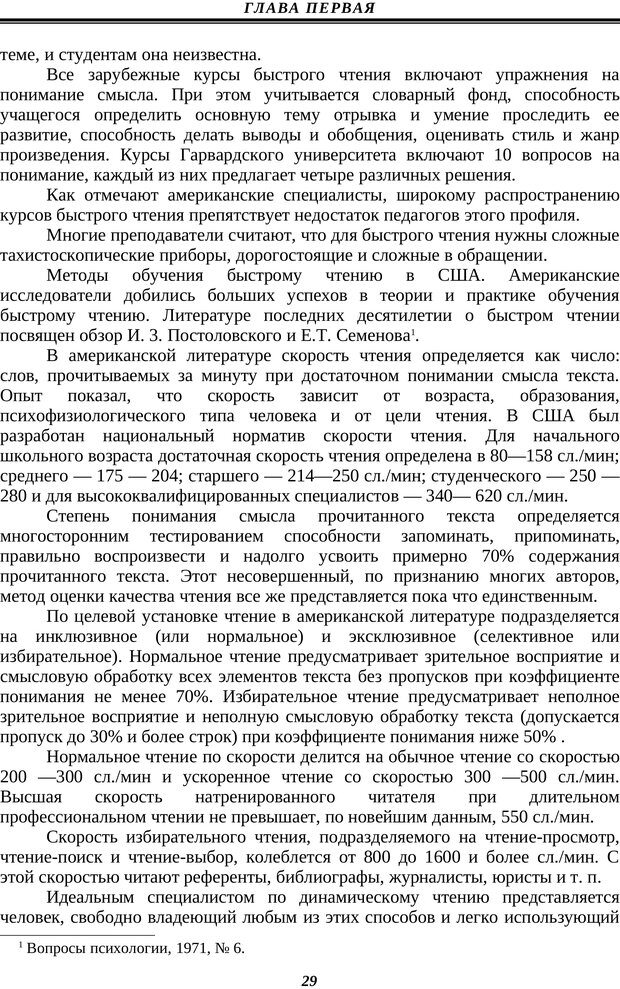 ГЛАВА ПЕРВАЯ

теме, и студентам она неизвестна.

Все зарубежные курсы быстрого чтения включают упражнения на понимание смысла. При этом учитывается словарный фонд, способность учащегося определить основную тему отрывка и умение проследить ее развитие, способность делать выводы и обобщения, оценивать стиль и жанр произведения. Курсы Гарвардского университета включают 10 вопросов на понимание, каждый из них предлагает четыре различных решения.

Как отмечают американские специалисты, широкому распространению курсов быстрого чтения препятствует недостаток педагогов этого профиля.

Многие преподаватели считают, что для быстрого чтения нужны сложные тахистоскопические приборы, дорогостоящие и сложные в обращении.

Методы обучения быстрому чтению в США. Американские исследователи добились больших успехов в теории и практике обучения быстрому чтению. Литературе последних десятилетии о быстром чтении посвящен обзор И. З. Постоловского и Е.Т. Семенова$^1$.

В американской литературе скорость чтения определяется как число: слов, прочитываемых за минуту при достаточном понимании смысла текста. Опыт показал, что скорость зависит от возраста, образования, психофизиологического типа человека и от цели чтения. В США был разработан национальный норматив скорости чтения. Для начального школьного возраста достаточная скорость чтения определена в 80—158 сл./мин; среднего — 175 — 204; старшего — 214—250 сл./мин; студенческого — 250 — 280 и для высококвалифицированных специалистов — 340— 620 сл./мин.

Степень понимания смысла прочитанного текста определяется многосторонним тестированием способности запоминать, припоминать, правильно воспроизвести и надолго усвоить примерно 70% содержания прочитанного текста. Этот несовершенный, по признанию многих авторов, метод оценки качества чтения все же представляется пока что единственным.

По целевой установке чтение в американской литературе подразделяется на инклюзивное (или нормальное) и эксклюзивное (селективное или избирательное). Нормальное чтение предусматривает зрительное восприятие и смысловую обработку всех элементов текста без пропусков при коэффициенте понимания не менее 70%. Избирательное чтение предусматривает неполное зрительное восприятие и неполную смысловую обработку текста (допускается пропуск до 30% и более строк) при коэффициенте понимания ниже 50% .

Нормальное чтение по скорости делится на обычное чтение со скоростью 200 —300 сл./мин и ускоренное чтение со скоростью 300 —500 сл./мин. Высшая скорость натренированного читателя при длительном профессиональном чтении не превышает, по новейшим данным, 550 сл./мин.

Скорость избирательного чтения, подразделяемого на чтение-просмотр, чтение-поиск и чтение-выбор, колеблется от 800 до 1600 и более сл./мин. С этой скоростью читают референты, библиографы, журналисты, юристы и т. п.

Идеальным специалистом по динамическому чтению представляется человек, свободно владеющий любым из этих способов и легко использующий

$^1$ Вопросы психологии, 1971, № 6.

29